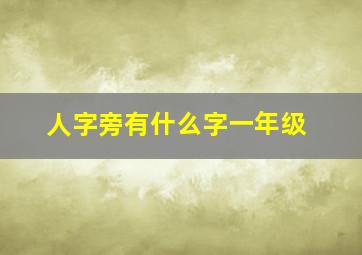 人字旁有什么字一年级